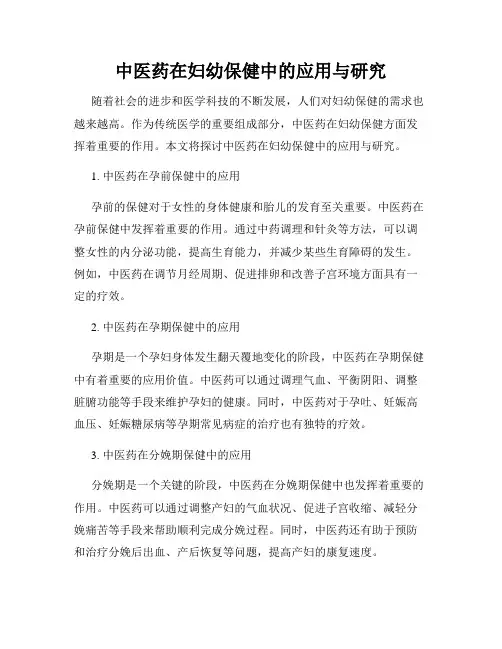 中医药在妇幼保健中的应用与研究

随着社会的进步和医学科技的不断发展，人们对妇幼保健的需求也越来越高。作为传统医学的重要组成部分，中医药在妇幼保健方面发挥着重要的作用。本文将探讨中医药在妇幼保健中的应用与研究。

1. 中医药在孕前保健中的应用

孕前的保健对于女性的身体健康和胎儿的发育至关重要。中医药在孕前保健中发挥着重要的作用。通过中药调理和针灸等方法，可以调整女性的内分泌功能，提高生育能力，并减少某些生育障碍的发生。例如，中医药在调节月经周期、促进排卵和改善子宫环境方面具有一定的疗效。

2. 中医药在孕期保健中的应用

孕期是一个孕妇身体发生翻天覆地变化的阶段，中医药在孕期保健中有着重要的应用价值。中医药可以通过调理气血、平衡阴阳、调整脏腑功能等手段来维护孕妇的健康。同时，中医药对于孕吐、妊娠高血压、妊娠糖尿病等孕期常见病症的治疗也有独特的疗效。

3. 中医药在分娩期保健中的应用

分娩期是一个关键的阶段，中医药在分娩期保健中也发挥着重要的作用。中医药可以通过调整产妇的气血状况、促进子宫收缩、减轻分娩痛苦等手段来帮助顺利完成分娩过程。同时，中医药还有助于预防和治疗分娩后出血、产后恢复等问题，提高产妇的康复速度。